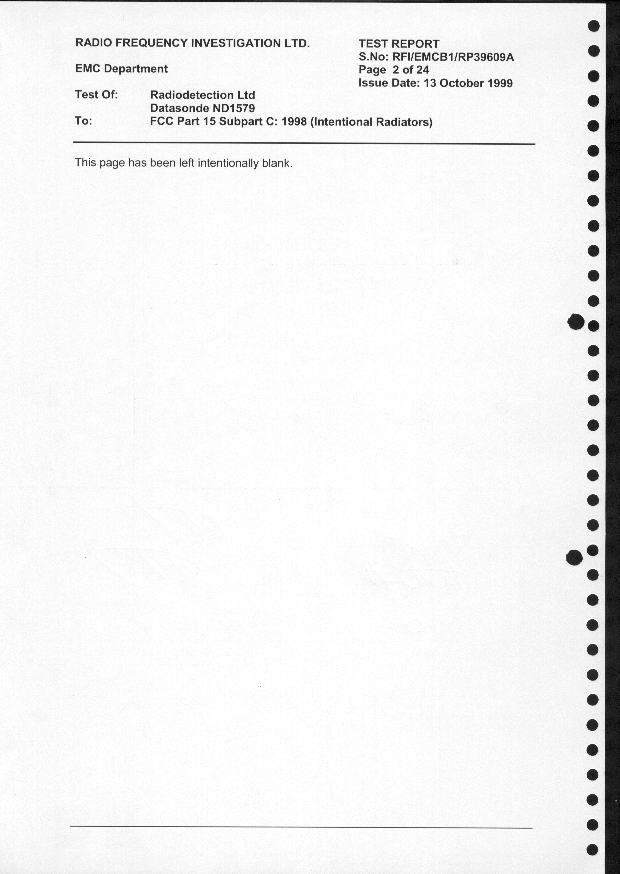 RADIO FREQUENCY INVESTIGATION LTD.

EMC Department

TEST REPORT
S.No: RFI/EMCB1/RP39609A
Page 2 of 24
Issue Date: 13 October 1999

Test Of: Radiodetection Ltd
Datasonde ND1579
To: FCC Part 15 Subpart C: 1998 (Intentional Radiators)

This page has been left intentionally blank.